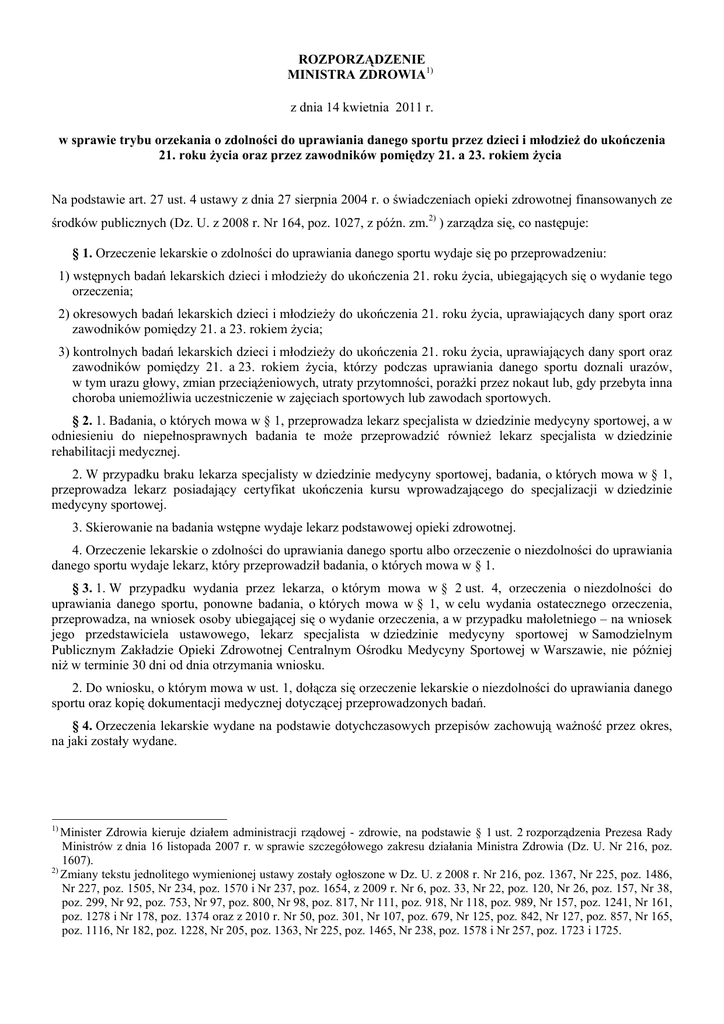 ROZPORZĄDZENIE
MINISTRA ZDROWIA$^{1)}$

z dnia 14 kwietnia 2011 r.

w sprawie trybu orzekania o zdolności do uprawiania danego sportu przez dzieci i młodzież do ukończenia 21. roku życia oraz przez zawodników pomiędzy 21. a 23. rokiem życia

Na podstawie art. 27 ust. 4 ustawy z dnia 27 sierpnia 2004 r. o świadczeniach opieki zdrowotnej finansowanych ze środków publicznych (Dz. U. z 2008 r. Nr 164, poz. 1027, z późn. zm.$^{2)}$ ) zarządza się, co następuje:

§ 1. Orzeczenie lekarskie o zdolności do uprawiania danego sportu wydaje się po przeprowadzeniu:

1) wstępnych badań lekarskich dzieci i młodzieży do ukończenia 21. roku życia, ubiegających się o wydanie tego orzeczenia;

2) okresowych badań lekarskich dzieci i młodzieży do ukończenia 21. roku życia, uprawiających dany sport oraz zawodników pomiędzy 21. a 23. rokiem życia;

3) kontrolnych badań lekarskich dzieci i młodzieży do ukończenia 21. roku życia, uprawiających dany sport oraz zawodników pomiędzy 21. a 23. rokiem życia, którzy podczas uprawiania danego sportu doznali urazów, w tym urazu głowy, zmian przeciążeniowych, utraty przytomności, porażki przez nokaut lub, gdy przebyta inna choroba uniemożliwia uczestniczenie w zajęciach sportowych lub zawodach sportowych.

§ 2. 1. Badania, o których mowa w § 1, przeprowadza lekarz specjalista w dziedzinie medycyny sportowej, a w odniesieniu do niepełnosprawnych badania te może przeprowadzić również lekarz specjalista w dziedzinie rehabilitacji medycznej.

2. W przypadku braku lekarza specjalisty w dziedzinie medycyny sportowej, badania, o których mowa w § 1, przeprowadza lekarz posiadający certyfikat ukończenia kursu wprowadzającego do specjalizacji w dziedzinie medycyny sportowej.

3. Skierowanie na badania wstępne wydaje lekarz podstawowej opieki zdrowotnej.

4. Orzeczenie lekarskie o zdolności do uprawiania danego sportu albo orzeczenie o niezdolności do uprawiania danego sportu wydaje lekarz, który przeprowadził badania, o których mowa w § 1.

§ 3. 1. W przypadku wydania przez lekarza, o którym mowa w § 2 ust. 4, orzeczenia o niezdolności do uprawiania danego sportu, ponowne badania, o których mowa w § 1, w celu wydania ostatecznego orzeczenia, przeprowadza, na wniosek osoby ubiegającej się o wydanie orzeczenia, a w przypadku małoletniego – na wniosek jego przedstawiciela ustawowego, lekarz specjalista w dziedzinie medycyny sportowej w Samodzielnym Publicznym Zakładzie Opieki Zdrowotnej Centralnym Ośrodku Medycyny Sportowej w Warszawie, nie później niż w terminie 30 dni od dnia otrzymania wniosku.

2. Do wniosku, o którym mowa w ust. 1, dołącza się orzeczenie lekarskie o niezdolności do uprawiania danego sportu oraz kopię dokumentacji medycznej dotyczącej przeprowadzonych badań.

§ 4. Orzeczenia lekarskie wydane na podstawie dotychczasowych przepisów zachowują ważność przez okres, na jaki zostały wydane.

$^{1)}$ Minister Zdrowia kieruje działem administracji rządowej - zdrowie, na podstawie § 1 ust. 2 rozporządzenia Prezesa Rady Ministrów z dnia 16 listopada 2007 r. w sprawie szczegółowego zakresu działania Ministra Zdrowia (Dz. U. Nr 216, poz. 1607).
$^{2)}$ Zmiany tekstu jednolitego wymienionej ustawy zostały ogłoszone w Dz. U. z 2008 r. Nr 216, poz. 1367, Nr 225, poz. 1486, Nr 227, poz. 1505, Nr 234, poz. 1570 i Nr 237, poz. 1654, z 2009 r. Nr 6, poz. 33, Nr 22, poz. 120, Nr 26, poz. 157, Nr 38, poz. 299, Nr 92, poz. 753, Nr 97, poz. 800, Nr 98, poz. 817, Nr 111, poz. 918, Nr 118, poz. 989, Nr 157, poz. 1241, Nr 161, poz. 1278 i Nr 178, poz. 1374 oraz z 2010 r. Nr 50, poz. 301, Nr 107, poz. 679, Nr 125, poz. 842, Nr 127, poz. 857, Nr 165, poz. 1116, Nr 182, poz. 1228, Nr 205, poz. 1363, Nr 225, poz. 1465, Nr 238, poz. 1578 i Nr 257, poz. 1723 i 1725.